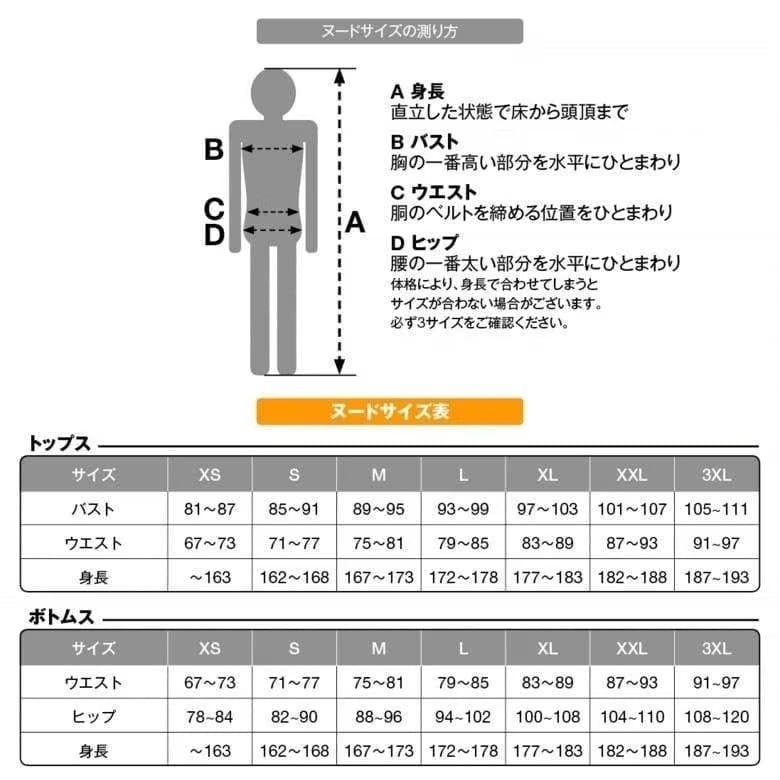 ヌードサイズの測り方

B
C
D
A

A 身長
直立した状態で床から頭頂まで
B バスト
胸の一番高い部分を水平にひとまわり
C ウエスト
胴のベルトを締める位置をひとまわり
D ヒップ
腰の一番太い部分を水平にひとまわり
体格により、身長で合わせてしまうと
サイズが合わない場合がございます。
必ず3サイズをご確認ください。

ヌードサイズ表

トップス

| サイズ | XS | S | M | L | XL | XXL | 3XL |
|---|---|---|---|---|---|---|---|
| バスト | 81～87 | 85~91 | 89～95 | 93～99 | 97～103 | 101～107 | 105~111 |
| ウエスト | 67～73 | 71～77 | 75～81 | 79～85 | 83～89 | 87～93 | 91~97 |
| 身長 | ～163 | 162～168 | 167～173 | 172～178 | 177～183 | 182～188 | 187~193 |

ボトムス

| サイズ | XS | S | M | L | XL | XXL | 3XL |
|---|---|---|---|---|---|---|---|
| ウエスト | 67～73 | 71～77 | 75～81 | 79～85 | 83～89 | 87～93 | 91~97 |
| ヒップ | 78~84 | 82~90 | 88~96 | 94~102 | 100~108 | 104~110 | 108~120 |
| 身長 | ～163 | 162～168 | 167～173 | 172～178 | 177～183 | 182～188 | 187~193 |